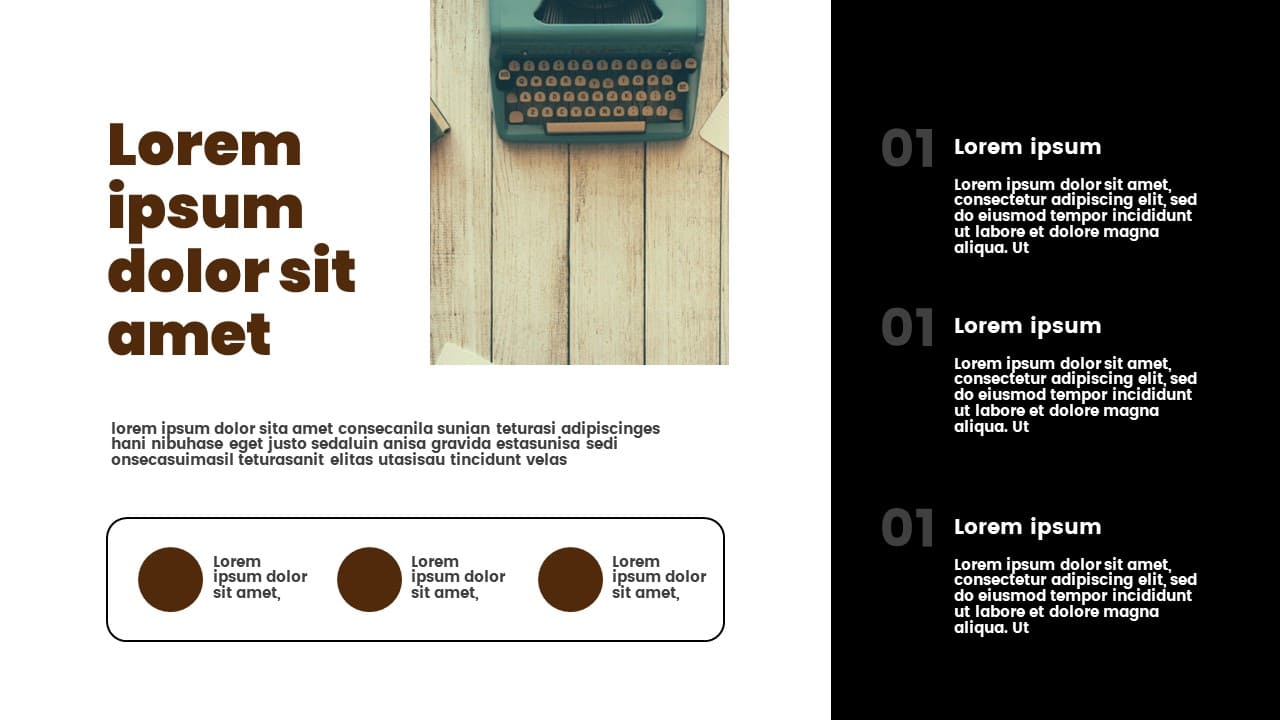 Lorem ipsum dolor sit amet

lorem ipsum dolor sita amet consecanila sunian teturasi adipiscinges hani nibuhase eget justo sedaluin anisa gravida estasunisa sedi onsecasuimasil teturasanit elitas utasisau tincidunt velas

Lorem ipsum dolor sit amet,

Lorem ipsum dolor sit amet,

Lorem ipsum dolor sit amet,

01

Lorem ipsum

Lorem ipsum dolor sit amet, consectetur adipiscing elit, sed do eiusmod tempor incididunt ut labore et dolore magna aliqua. Ut

01

Lorem ipsum

Lorem ipsum dolor sit amet, consectetur adipiscing elit, sed do eiusmod tempor incididunt ut labore et dolore magna aliqua. Ut

01

Lorem ipsum

Lorem ipsum dolor sit amet, consectetur adipiscing elit, sed do eiusmod tempor incididunt ut labore et dolore magna aliqua. Ut